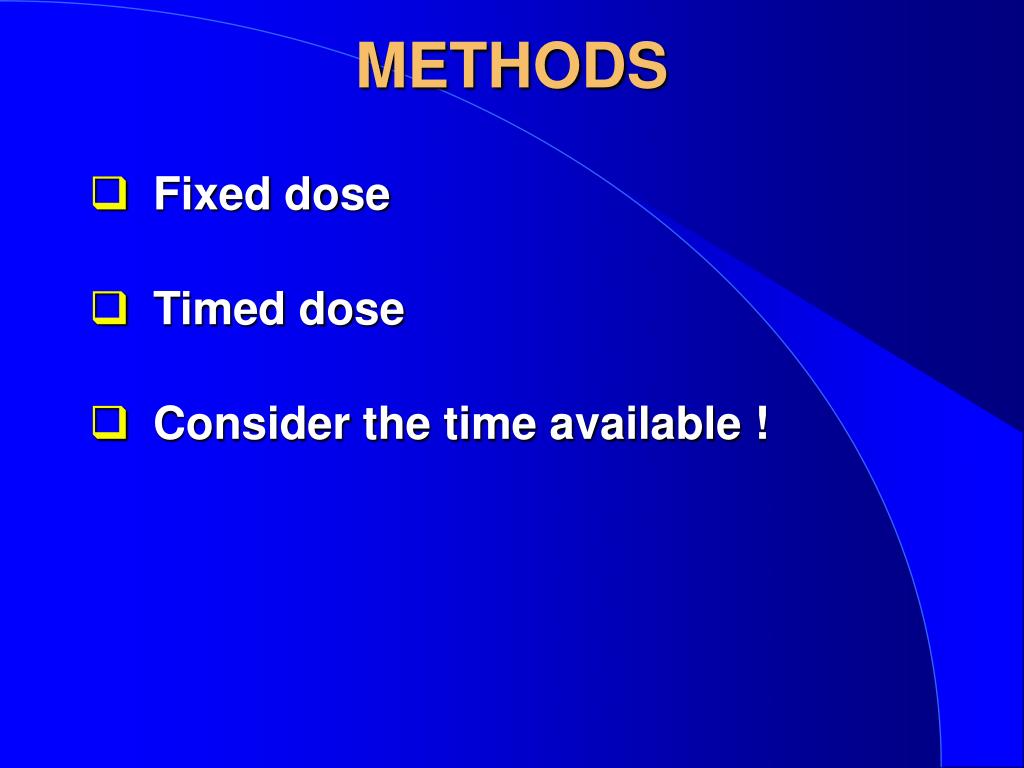 METHODS

❑ Fixed dose

❑ Timed dose

❑ Consider the time available !